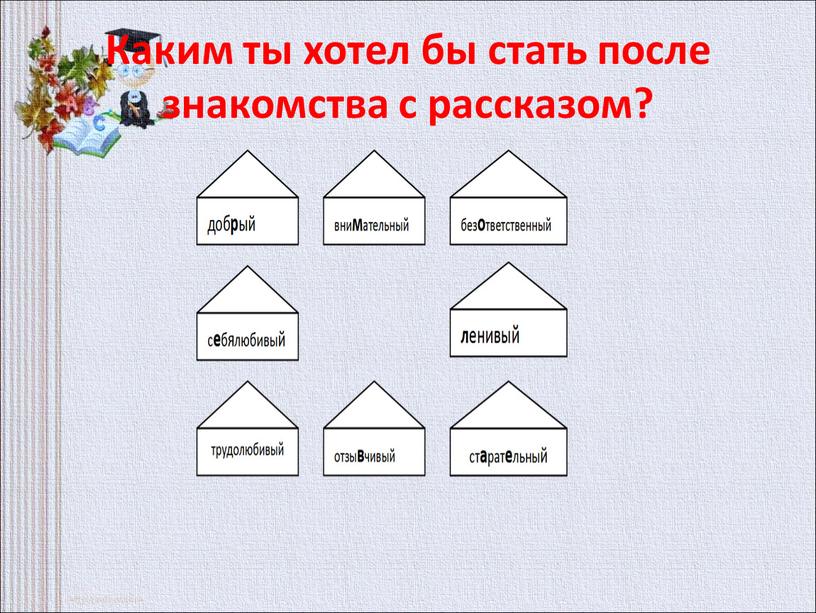 Каким ты хотел бы стать после знакомства с рассказом?

добрый

внимательный

безответственный

себялюбивый

ленивый

трудолюбивый

отзывчивый

старательный